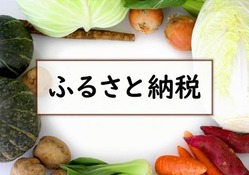 ふるさと納税